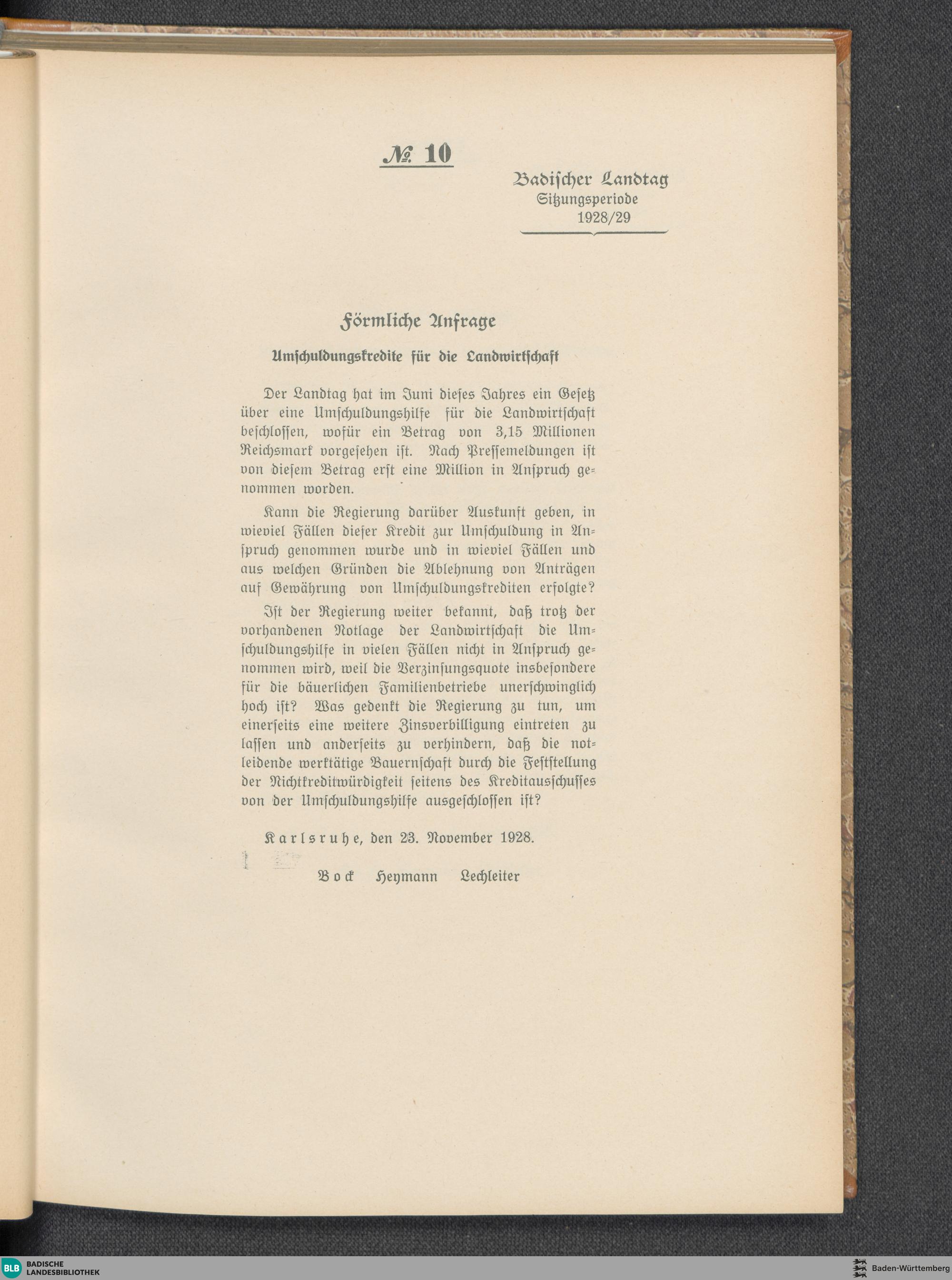 № 10

Badischer Landtag
Sitzungsperiode
1928/29

Förmliche Anfrage

Umschuldungskredite für die Landwirtschaft

Der Landtag hat im Juni dieses Jahres ein Gesetz über eine Umschuldungshilfe für die Landwirtschaft beschlossen, wofür ein Betrag von 3,15 Millionen Reichsmark vorgesehen ist. Nach Pressemeldungen ist von diesem Betrag erst eine Million in Anspruch genommen worden.

Kann die Regierung darüber Auskunft geben, in wieviel Fällen dieser Kredit zur Umschuldung in Anspruch genommen wurde und in wieviel Fällen und aus welchen Gründen die Ablehnung von Anträgen auf Gewährung von Umschuldungskrediten erfolgte?

Ist der Regierung weiter bekannt, daß trotz der vorhandenen Notlage der Landwirtschaft die Umschuldungshilfe in vielen Fällen nicht in Anspruch genommen wird, weil die Verzinsungsquote insbesondere für die bäuerlichen Familienbetriebe unerschwinglich hoch ist? Was gedenkt die Regierung zu tun, um einerseits eine weitere Zinsverbilligung eintreten zu lassen und anderseits zu verhindern, daß die notleidende werktätige Bauernschaft durch die Feststellung der Nichtkreditwürdigkeit seitens des Kreditausschusses von der Umschuldungshilfe ausgeschlossen ist?

Karlsruhe, den 23. November 1928.

Bock Heymann Lechleiter

BLB BADISCHE LANDESBIBLIOTHEK

Baden-Württemberg